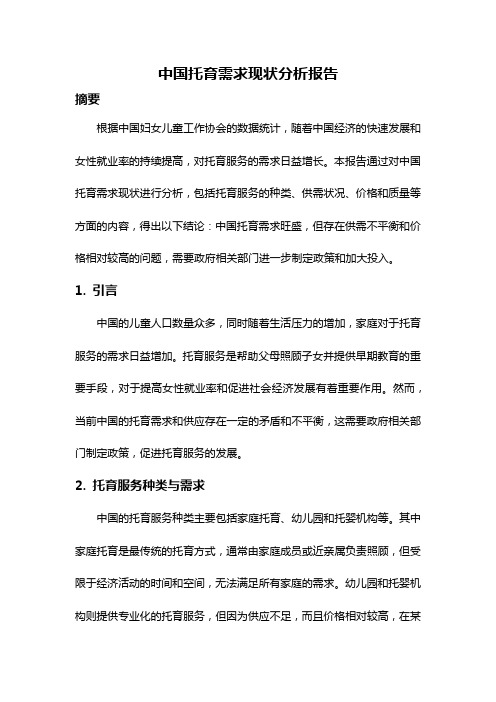 中国托育需求现状分析报告

摘要

根据中国妇女儿童工作协会的数据统计，随着中国经济的快速发展和女性就业率的持续提高，对托育服务的需求日益增长。本报告通过对中国托育需求现状进行分析，包括托育服务的种类、供需状况、价格和质量等方面的内容，得出以下结论：中国托育需求旺盛，但存在供需不平衡和价格相对较高的问题，需要政府相关部门进一步制定政策和加大投入。

1. 引言

中国的儿童人口数量众多，同时随着生活压力的增加，家庭对于托育服务的需求日益增加。托育服务是帮助父母照顾子女并提供早期教育的重要手段，对于提高女性就业率和促进社会经济发展有着重要作用。然而，当前中国的托育需求和供应存在一定的矛盾和不平衡，这需要政府相关部门制定政策，促进托育服务的发展。

2. 托育服务种类与需求

中国的托育服务种类主要包括家庭托育、幼儿园和托婴机构等。其中家庭托育是最传统的托育方式，通常由家庭成员或近亲属负责照顾，但受限于经济活动的时间和空间，无法满足所有家庭的需求。幼儿园和托婴机构则提供专业化的托育服务，但因为供应不足，而且价格相对较高，在某